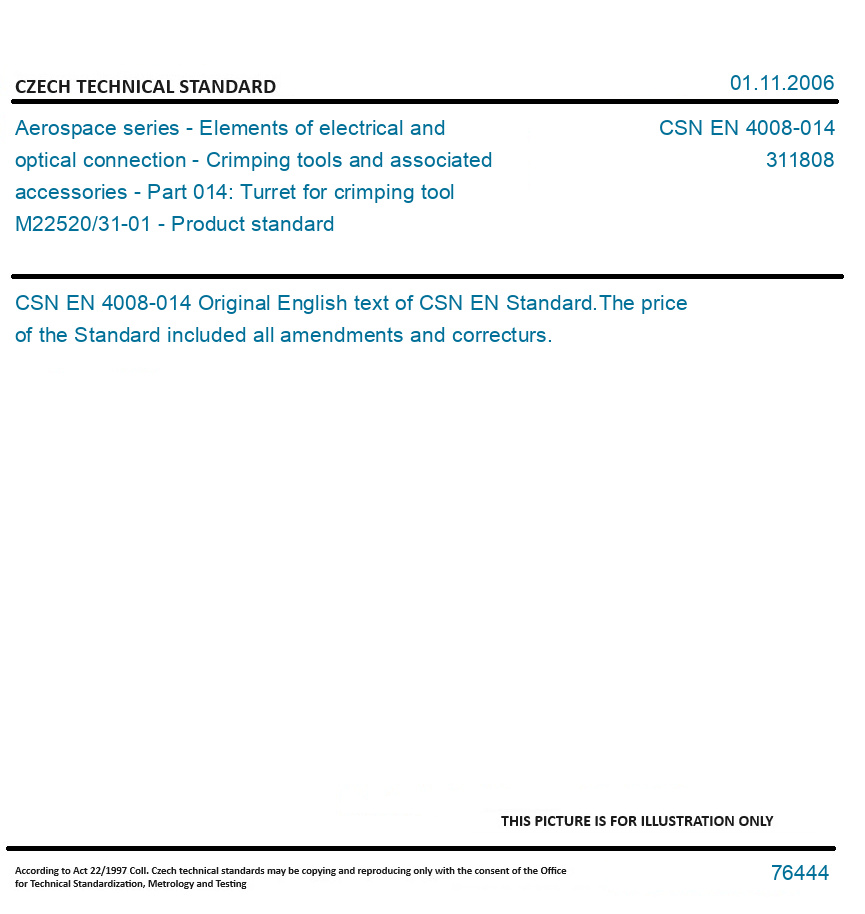 CZECH TECHNICAL STANDARD

01.11.2006

Aerospace series - Elements of electrical and optical connection - Crimping tools and associated accessories - Part 014: Turret for crimping tool M22520/31-01 - Product standard

CSN EN 4008-014
311808

CSN EN 4008-014 Original English text of CSN EN Standard.The price of the Standard included all amendments and correcturs.

THIS PICTURE IS FOR ILLUSTRATION ONLY

According to Act 22/1997 Coll. Czech technical standards may be copying and reproducing only with the consent of the Office for Technical Standardization, Metrology and Testing

76444